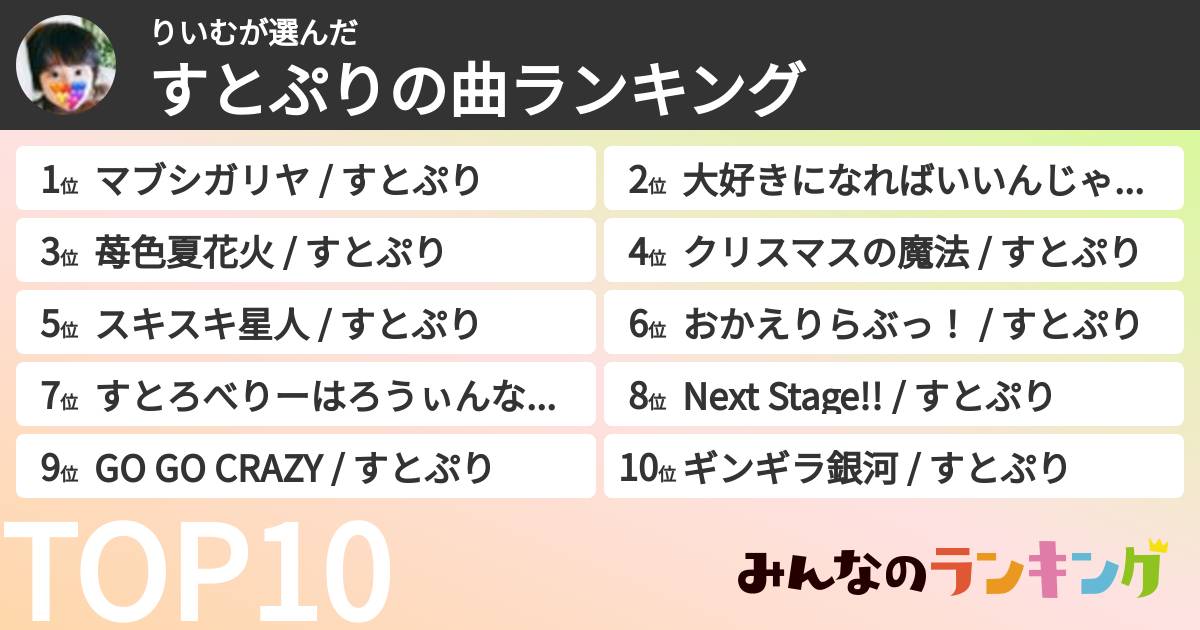 りいむが選んだ
すとぷりの曲ランキング

1位 マブシガリヤ / すとぷり
2位 大好きになればいいんじゃ...
3位 苺色夏花火 / すとぷり
4位 クリスマスの魔法 / すとぷり
5位 スキスキ星人 / すとぷり
6位 おかえりらぶっ！ / すとぷり
7位 すとろべりーはろうぃんな...
8位 Next Stage!! / すとぷり
9位 GO GO CRAZY / すとぷり
10位 ギンギラ銀河 / すとぷり

TOP10

みんなのランキング